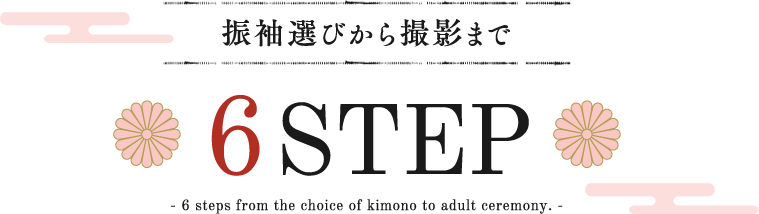 振袖選びから撮影まで

6 STEP

- 6 steps from the choice of kimono to adult ceremony. -